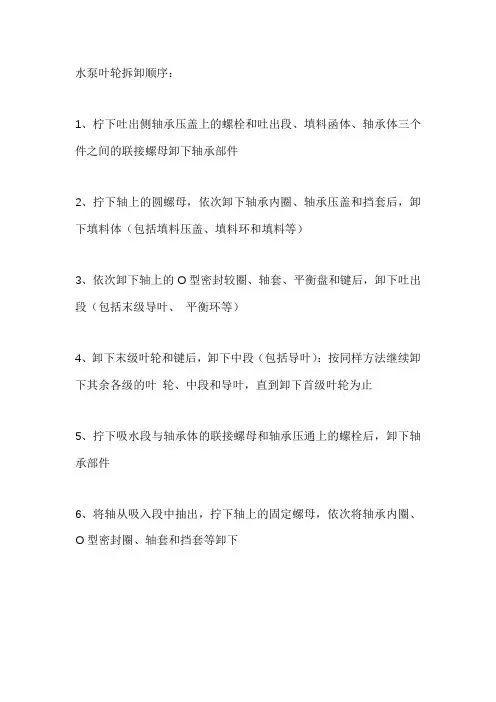 水泵叶轮拆卸顺序：

1、柠下吐出侧轴承压盖上的螺栓和吐出段、填料函体、轴承体三个件之间的联接螺母卸下轴承部件

2、拧下轴上的圆螺母，依次卸下轴承内圈、轴承压盖和挡套后，卸下填料体（包括填料压盖、填料环和填料等）

3、依次卸下轴上的 O 型密封较圈、轴套、平衡盘和键后，卸下吐出段（包括末级导叶、 平衡环等）

4、卸下末级叶轮和键后，卸下中段（包括导叶）：按同样方法继续卸下其余各级的叶 轮、中段和导叶，直到卸下首级叶轮为止

5、拧下吸水段与轴承体的联接螺母和轴承压通上的螺栓后，卸下轴承部件

6、将轴从吸入段中抽出，拧下轴上的固定螺母，依次将轴承内圈、O 型密封圈、轴套和挡套等卸下